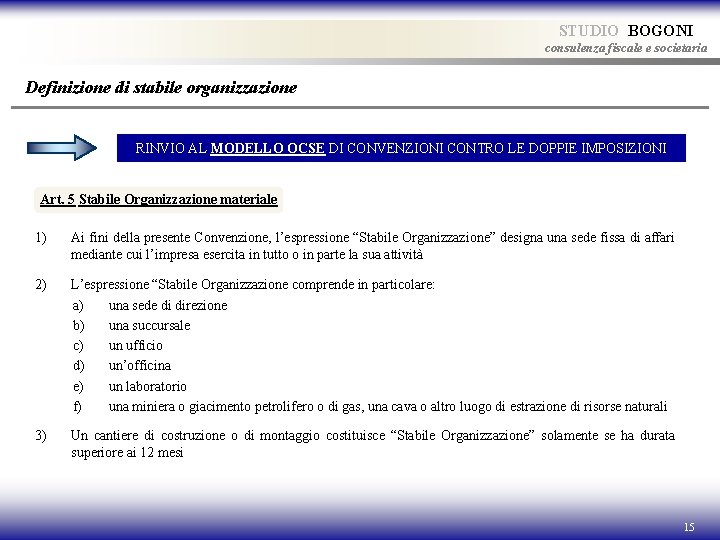 STUDIO BOGONI
consulenza fiscale e societaria

Definizione di stabile organizzazione

RINVIO AL MODELLO OCSE DI CONVENZIONI CONTRO LE DOPPIE IMPOSIZIONI

Art. 5 Stabile Organizzazione materiale

1) Ai fini della presente Convenzione, l'espressione "Stabile Organizzazione" designa una sede fissa di affari mediante cui l'impresa esercita in tutto o in parte la sua attività

2) L'espressione "Stabile Organizzazione comprende in particolare:
a) una sede di direzione
b) una succursale
c) un ufficio
d) un'officina
e) un laboratorio
f) una miniera o giacimento petrolifero o di gas, una cava o altro luogo di estrazione di risorse naturali

3) Un cantiere di costruzione o di montaggio costituisce "Stabile Organizzazione" solamente se ha durata superiore ai 12 mesi

15